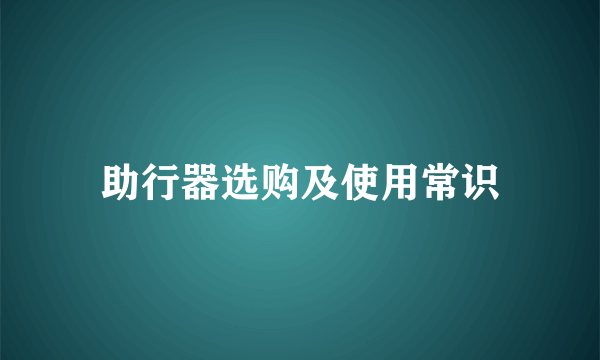 助行器选购及使用常识